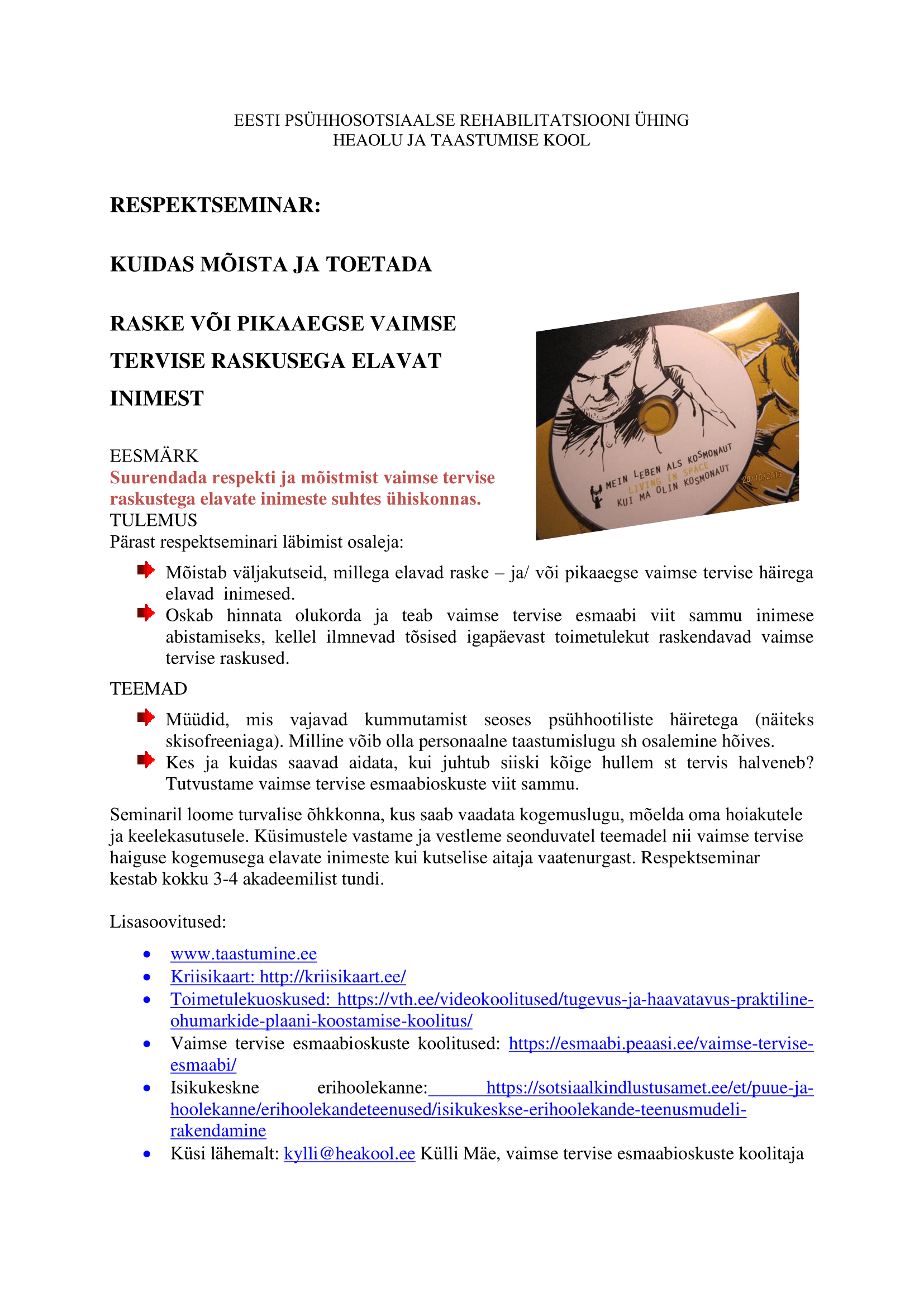 EESTI PSÜHHOSOTSIAALSE REHABILITATSIOONI ÜHING
HEAOLU JA TAASTUMISE KOOL

RESPEKTSEMINAR:

KUIDAS MÕISTA JA TOETADA

RASKE VÕI PIKAAEGSE VAIMSE TERVISE RASKUSEGA ELAVAT INIMEST

MEIN LEBEN ALS KOSMONAUT
LIVING IN SPACE
KUI MA OLIN KOSMONAUT
28/10/2013

EESMÄRK
Suurendada respekti ja mõistmist vaimse tervise raskustega elavate inimeste suhtes ühiskonnas.
TULEMUS
Pärast respektseminari läbimist osaleja:

Mõistab väljakutseid, millega elavad raske – ja/ või pikaaegse vaimse tervise häirega elavad inimesed.
Oskab hinnata olukorda ja teab vaimse tervise esmaabi viit sammu inimese abistamiseks, kellel ilmnevad tõsised igapäevast toimetulekut raskendavad vaimse tervise raskused.

TEEMAD

Müüdid, mis vajavad kummutamist seoses psühhootiliste häiretega (näiteks skisofreeniaga). Milline võib olla personaalne taastumislugu sh osalemine hõives.
Kes ja kuidas saavad aidata, kui juhtub siiski kõige hullem st tervis halveneb? Tutvustame vaimse tervise esmaabioskuste viit sammu.

Seminaril loome turvalise õhkkonna, kus saab vaadata kogemuslugu, mõelda oma hoiakutele ja keelekasutusele. Küsimustele vastame ja vestleme seonduvatel teemadel nii vaimse tervise haiguse kogemusega elavate inimeste kui kutselise aitaja vaatenurgast. Respektseminar kestab kokku 3-4 akadeemilist tundi.

Lisasoovitused:

• www.taastumine.ee
• Kriisikaart: http://kriisikaart.ee/
• Toimetulekuoskused: https://vth.ee/videokoolitused/tugevus-ja-haavatavus-praktiline-ohumarkide-plaani-koostamise-koolitus/
• Vaimse tervise esmaabioskuste koolitused: https://esmaabi.peaasi.ee/vaimse-tervise-esmaabi/
• Isikukeskne erihoolekanne: https://sotsiaalkindlustusamet.ee/et/puue-ja-hoolekanne/erihoolekandeteenused/isikukeskse-erihoolekande-teenusmudeli-rakendamine
• Küsi lähemalt: kylli@heakool.ee Külli Mäe, vaimse tervise esmaabioskuste koolitaja